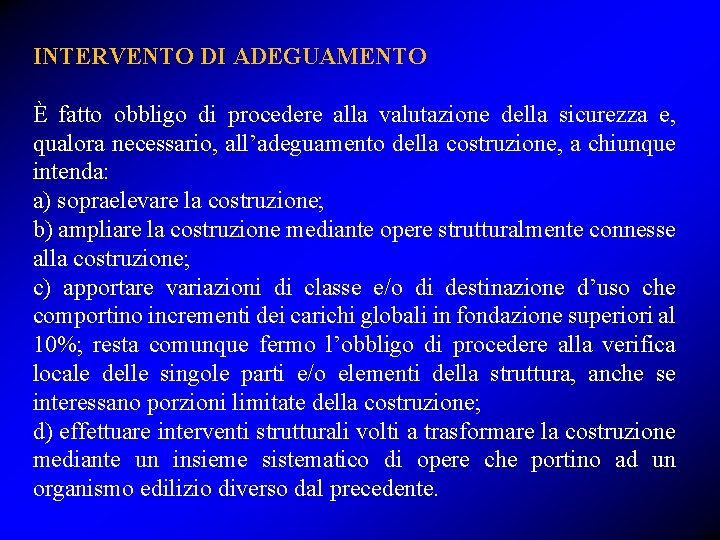 INTERVENTO DI ADEGUAMENTO

È fatto obbligo di procedere alla valutazione della sicurezza e, qualora necessario, all’adeguamento della costruzione, a chiunque intenda:
a) sopraelevare la costruzione;
b) ampliare la costruzione mediante opere strutturalmente connesse alla costruzione;
c) apportare variazioni di classe e/o di destinazione d’uso che comportino incrementi dei carichi globali in fondazione superiori al 10%; resta comunque fermo l’obbligo di procedere alla verifica locale delle singole parti e/o elementi della struttura, anche se interessano porzioni limitate della costruzione;
d) effettuare interventi strutturali volti a trasformare la costruzione mediante un insieme sistematico di opere che portino ad un organismo edilizio diverso dal precedente.